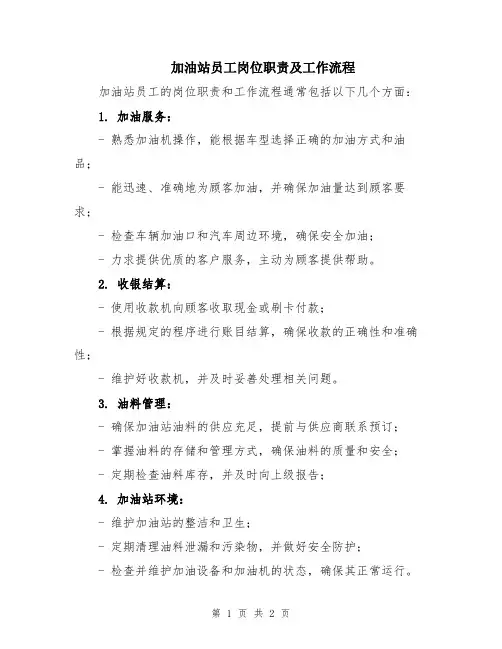 加油站员工岗位职责及工作流程

加油站员工的岗位职责和工作流程通常包括以下几个方面：

1. 加油服务：

- 熟悉加油机操作，能根据车型选择正确的加油方式和油品；

- 能迅速、准确地为顾客加油，并确保加油量达到顾客要求；

- 检查车辆加油口和汽车周边环境，确保安全加油；

- 力求提供优质的客户服务，主动为顾客提供帮助。

2. 收银结算：

- 使用收款机向顾客收取现金或刷卡付款；

- 根据规定的程序进行账目结算，确保收款的正确性和准确性；

- 维护好收款机，并及时妥善处理相关问题。

3. 油料管理：

- 确保加油站油料的供应充足，提前与供应商联系预订；

- 掌握油料的存储和管理方式，确保油料的质量和安全；

- 定期检查油料库存，并及时向上级报告；

4. 加油站环境：

- 维护加油站的整洁和卫生；

- 定期清理油料泄漏和污染物，并做好安全防护；

- 检查并维护加油设备和加油机的状态，确保其正常运行。

第 1 页 共 2 页